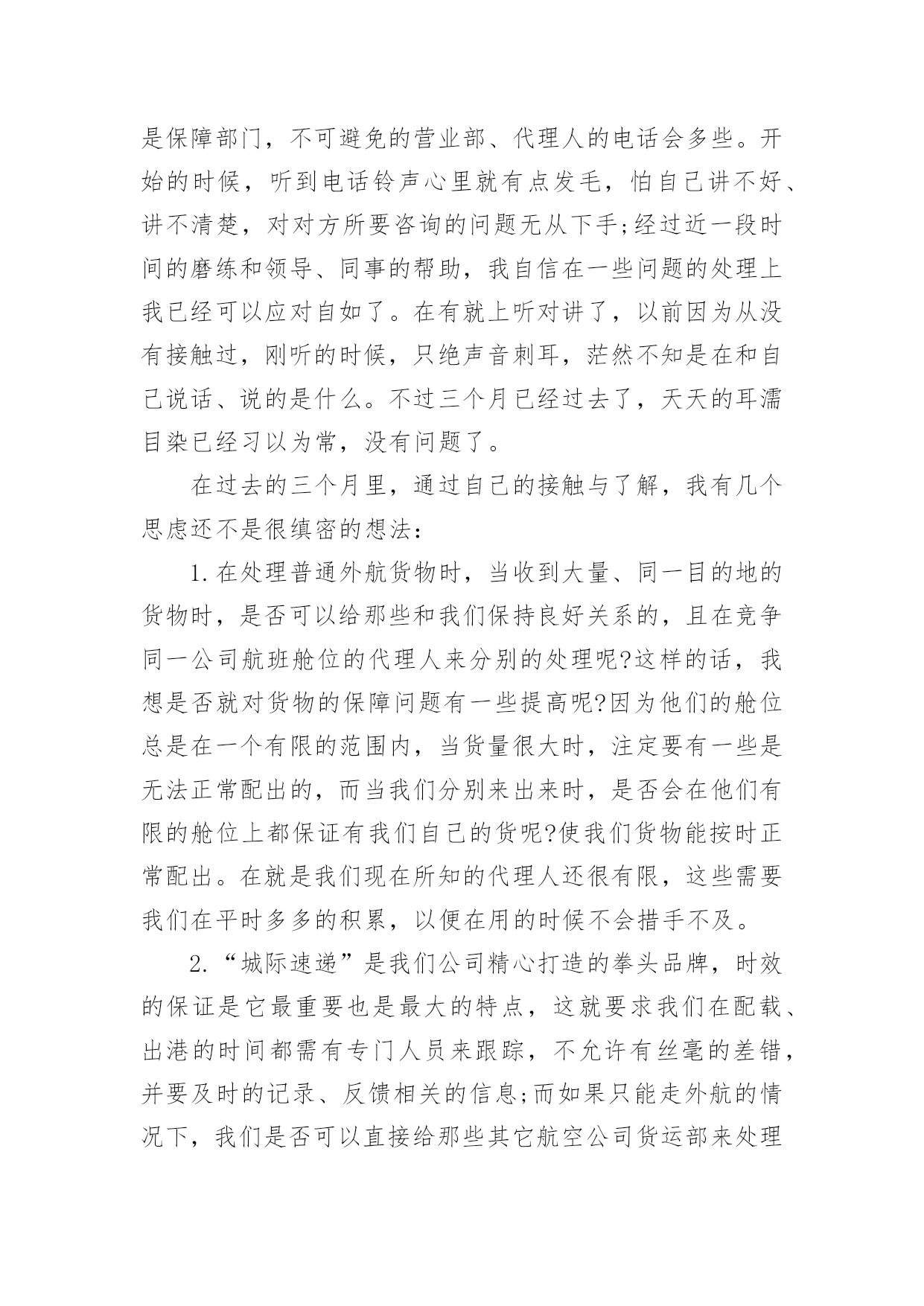 是保障部门，不可避免的营业部、代理人的电话会多些。开始的时候，听到电话铃声心里就有点发毛，怕自己讲不好、讲不清楚，对对方所要咨询的问题无从下手;经过近一段时间的磨练和领导、同事的帮助，我自信在一些问题的处理上我已经可以应对自如了。在有就上听对讲了，以前因为从没有接触过，刚听的时候，只绝声音刺耳，茫然不知是在和自己说话、说的是什么。不过三个月已经过去了，天天的耳濡目染已经习以为常，没有问题了。

在过去的三个月里，通过自己的接触与了解，我有几个思虑还不是很缜密的想法：

1.在处理普通外航货物时，当收到大量、同一目的地的货物时，是否可以给那些和我们保持良好关系的，且在竞争同一公司航班舱位的代理人来分别的处理呢?这样的话，我想是否就对货物的保障问题有一些提高呢?因为他们的舱位总是在一个有限的范围内，当货量很大时，注定要有一些是无法正常配出的，而当我们分别来出来时，是否会在他们有限的舱位上都保证有我们自己的货呢?使我们货物能按时正常配出。在就是我们现在所知的代理人还很有限，这些需要我们在平时多多的积累，以便在用的时候不会措手不及。

2.“城际速递”是我们公司精心打造的拳头品牌，时效的保证是它最重要也是最大的特点，这就要求我们在配载、出港的时间都需有专门人员来跟踪，不允许有丝毫的差错，并要及时的记录、反馈相关的信息;而如果只能走外航的情况下，我们是否可以直接给那些其它航空公司货运部来处理